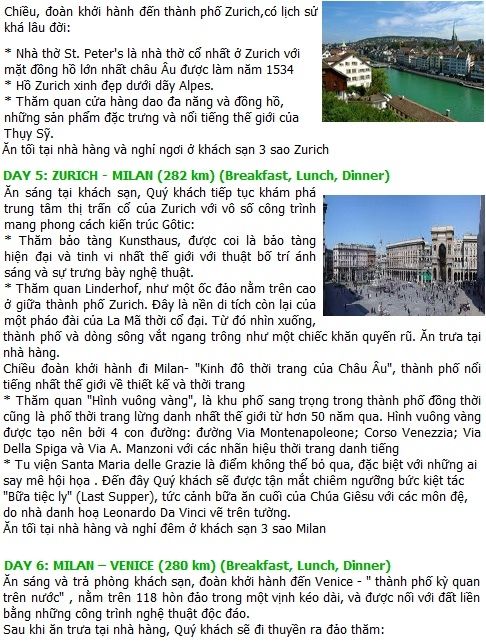 Chiều, đoàn khởi hành đến thành phố Zurich,có lịch sử khá lâu đời:

* Nhà thờ St. Peter's là nhà thờ cổ nhất ở Zurich với mặt đồng hồ lớn nhất châu Âu được làm năm 1534
* Hồ Zurich xinh đẹp dưới dãy Alpes.
* Thăm quan cửa hàng dao đa năng và đồng hồ, những sản phẩm đặc trưng và nổi tiếng thế giới của Thụy Sỹ.
Ăn tối tại nhà hàng và nghỉ ngơi ở khách sạn 3 sao Zurich

DAY 5: ZURICH - MILAN (282 km) (Breakfast, Lunch, Dinner)
Ăn sáng tại khách sạn, Quý khách tiếp tục khám phá trung tâm thị trấn cổ của Zurich với vô số công trình mang phong cách kiến trúc Gôtic:
* Thăm bảo tàng Kunsthaus, được coi là bảo tàng hiện đại và tinh vi nhất thế giới với thuật bố trí ánh sáng và sự trưng bày nghệ thuật.
* Thăm quan Linderhof, như một ốc đảo nằm trên cao ở giữa thành phố Zurich. Đây là nền di tích còn lại của một pháo đài của La Mã thời cổ đại. Từ đó nhìn xuống, thành phố và dòng sông vắt ngang trông như một chiếc khăn quyến rũ. Ăn trưa tại nhà hàng.
Chiều đoàn khởi hành đi Milan- "Kinh đô thời trang của Châu Âu", thành phố nổi tiếng nhất thế giới về thiết kế và thời trang
* Thăm quan "Hình vuông vàng", là khu phố sang trọng trong thành phố đồng thời cũng là phố thời trang lừng danh nhất thế giới từ hơn 50 năm qua. Hình vuông vàng được tạo nên bởi 4 con đường: đường Via Montenapoleone; Corso Venezzia; Via Della Spiga và Via A. Manzoni với các nhãn hiệu thời trang danh tiếng
* Tu viện Santa Maria delle Grazie là điểm không thể bỏ qua, đặc biệt với những ai say mê hội họa . Đến đây Quý khách sẽ được tận mắt chiêm ngưỡng bức kiệt tác "Bữa tiệc ly" (Last Supper), tức cảnh bữa ăn cuối của Chúa Giêsu với các môn đệ, do nhà danh hoạ Leonardo Da Vinci vẽ trên tường.
Ăn tối tại nhà hàng và nghỉ đêm ở khách sạn 3 sao Milan

DAY 6: MILAN – VENICE (280 km) (Breakfast, Lunch, Dinner)
Ăn sáng và trả phòng khách sạn, đoàn khởi hành đến Venice - " thành phố kỳ quan trên nước" , nằm trên 118 hòn đảo trong một vịnh kéo dài, và được nối với đất liền bằng những công trình nghệ thuật độc đáo.
Sau khi ăn trưa tại nhà hàng, Quý khách sẽ đi thuyền ra đảo thăm: